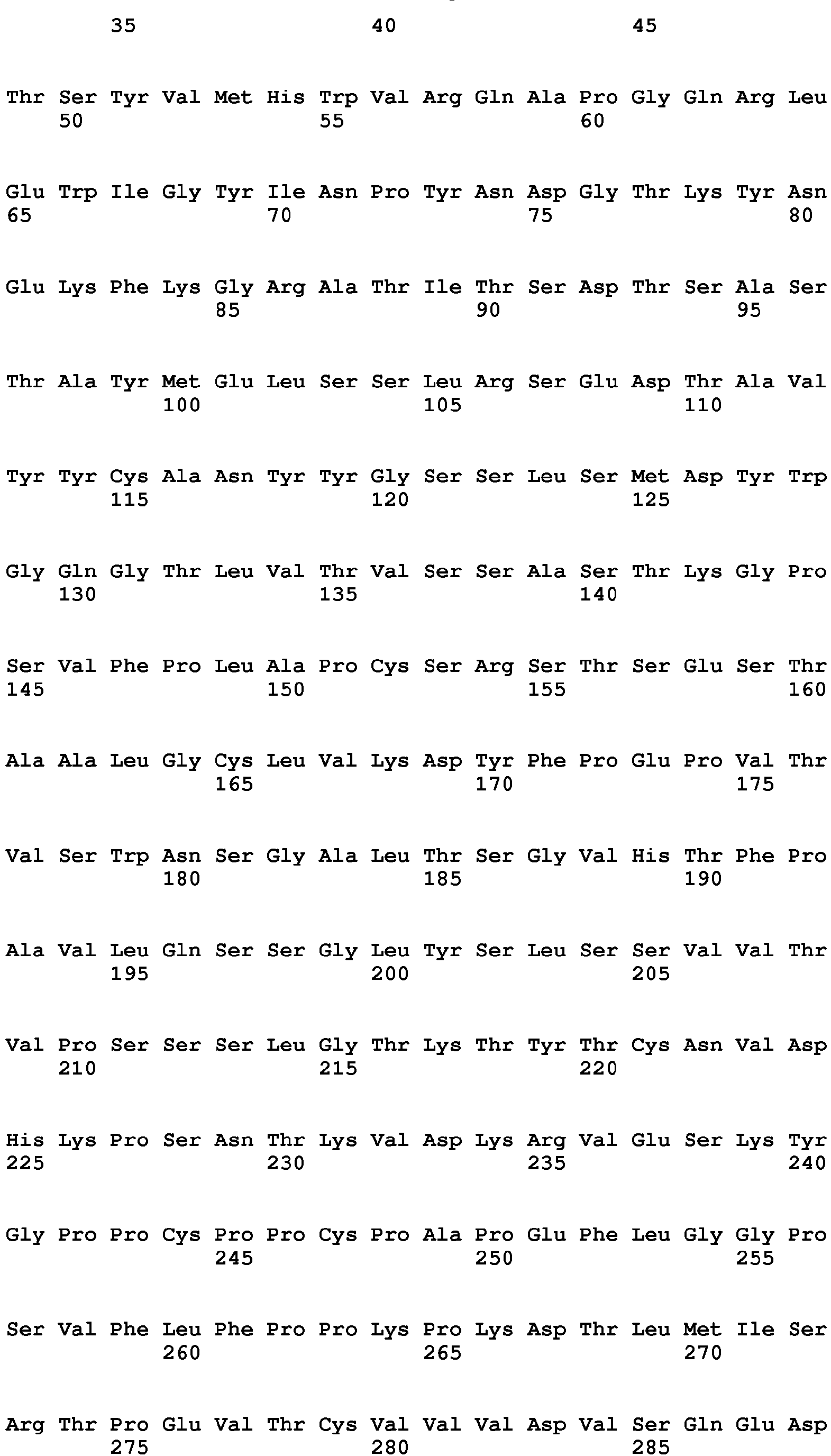 35 40 45

Thr Ser Tyr Val Met His Trp Val Arg Gln Ala Pro Gly Gln Arg Leu
50 55 60

Glu Trp Ile Gly Tyr Ile Asn Pro Tyr Asn Asp Gly Thr Lys Tyr Asn
65 70 75 80

Glu Lys Phe Lys Gly Arg Ala Thr Ile Thr Ser Asp Thr Ser Ala Ser
85 90 95

Thr Ala Tyr Met Glu Leu Ser Ser Leu Arg Ser Glu Asp Thr Ala Val
100 105 110

Tyr Tyr Cys Ala Asn Tyr Tyr Gly Ser Ser Leu Ser Met Asp Tyr Trp
115 120 125

Gly Gln Gly Thr Leu Val Thr Val Ser Ser Ala Ser Thr Lys Gly Pro
130 135 140

Ser Val Phe Pro Leu Ala Pro Cys Ser Arg Ser Thr Ser Glu Ser Thr
145 150 155 160

Ala Ala Leu Gly Cys Leu Val Lys Asp Tyr Phe Pro Glu Pro Val Thr
165 170 175

Val Ser Trp Asn Ser Gly Ala Leu Thr Ser Gly Val His Thr Phe Pro
180 185 190

Ala Val Leu Gln Ser Ser Gly Leu Tyr Ser Leu Ser Ser Val Val Thr
195 200 205

Val Pro Ser Ser Ser Leu Gly Thr Lys Thr Tyr Thr Cys Asn Val Asp
210 215 220

His Lys Pro Ser Asn Thr Lys Val Asp Lys Arg Val Glu Ser Lys Tyr
225 230 235 240

Gly Pro Pro Cys Pro Pro Cys Pro Ala Pro Glu Phe Leu Gly Gly Pro
245 250 255

Ser Val Phe Leu Phe Pro Pro Lys Pro Lys Asp Thr Leu Met Ile Ser
260 265 270

Arg Thr Pro Glu Val Thr Cys Val Val Val Asp Val Ser Gln Glu Asp
275 280 285